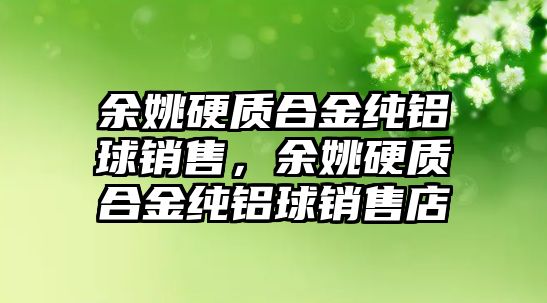 余姚硬质合金纯铝球销售，余姚硬质合金纯铝球销售店